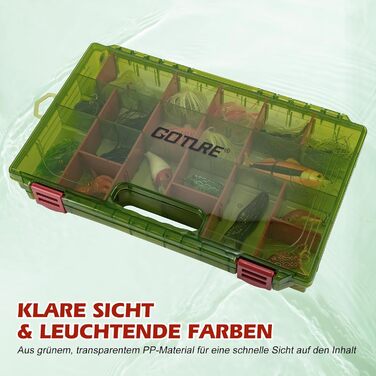 GOTURE®

KLARE SICHT
& LEUCHTENDE FARBEN

Aus grünem, transparentem PP-Material für eine schnelle Sicht auf den Inhalt